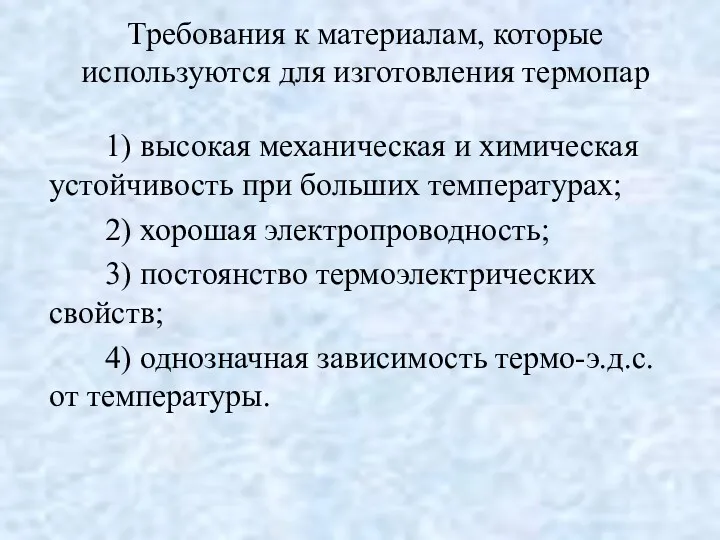 Требования к материалам, которые используются для изготовления термопар

1) высокая механическая и химическая устойчивость при больших температурах;

2) хорошая электропроводность;

3) постоянство термоэлектрических свойств;

4) однозначная зависимость термо-э.д.с. от температуры.